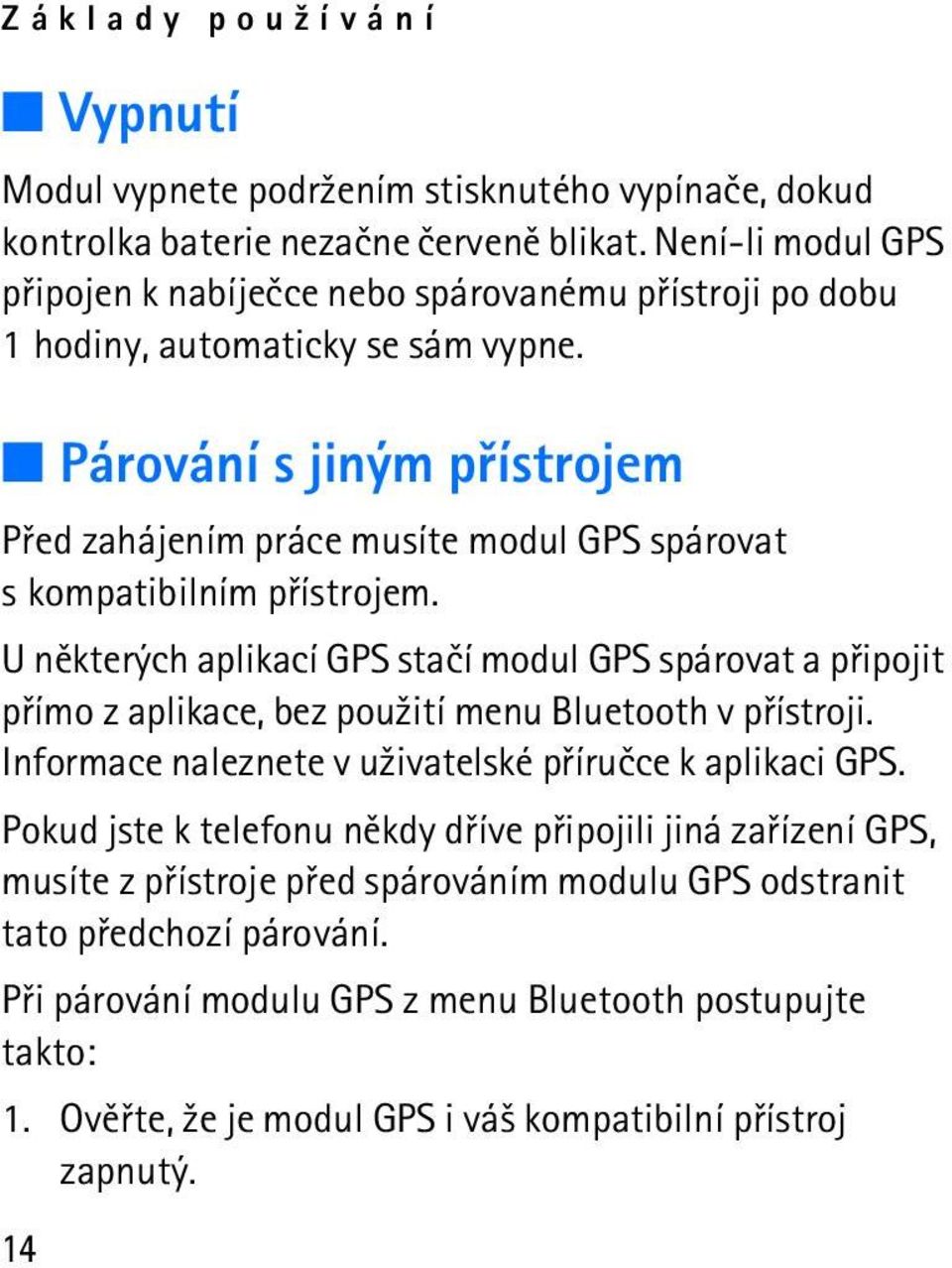 Základy používání

Vypnutí

Modul vypnete podržením stisknutého vypínače, dokud kontrolka baterie nezačne červeně blikat. Není-li modul GPS připojen k nabíječce nebo spárovanému přístroji po dobu 1 hodiny, automaticky se sám vypne.

Párování s jiným přístrojem

Před zahájením práce musíte modul GPS spárovat s kompatibilním přístrojem.

U některých aplikací GPS stačí modul GPS spárovat a připojit přímo z aplikace, bez použití menu Bluetooth v přístroji. Informace naleznete v uživatelské příručce k aplikaci GPS.

Pokud jste k telefonu někdy dříve připojili jiná zařízení GPS, musíte z přístroje před spárováním modulu GPS odstranit tato předchozí párování.

Při párování modulu GPS z menu Bluetooth postupujte takto:

1. Ověřte, že je modul GPS i váš kompatibilní přístroj zapnutý.

14